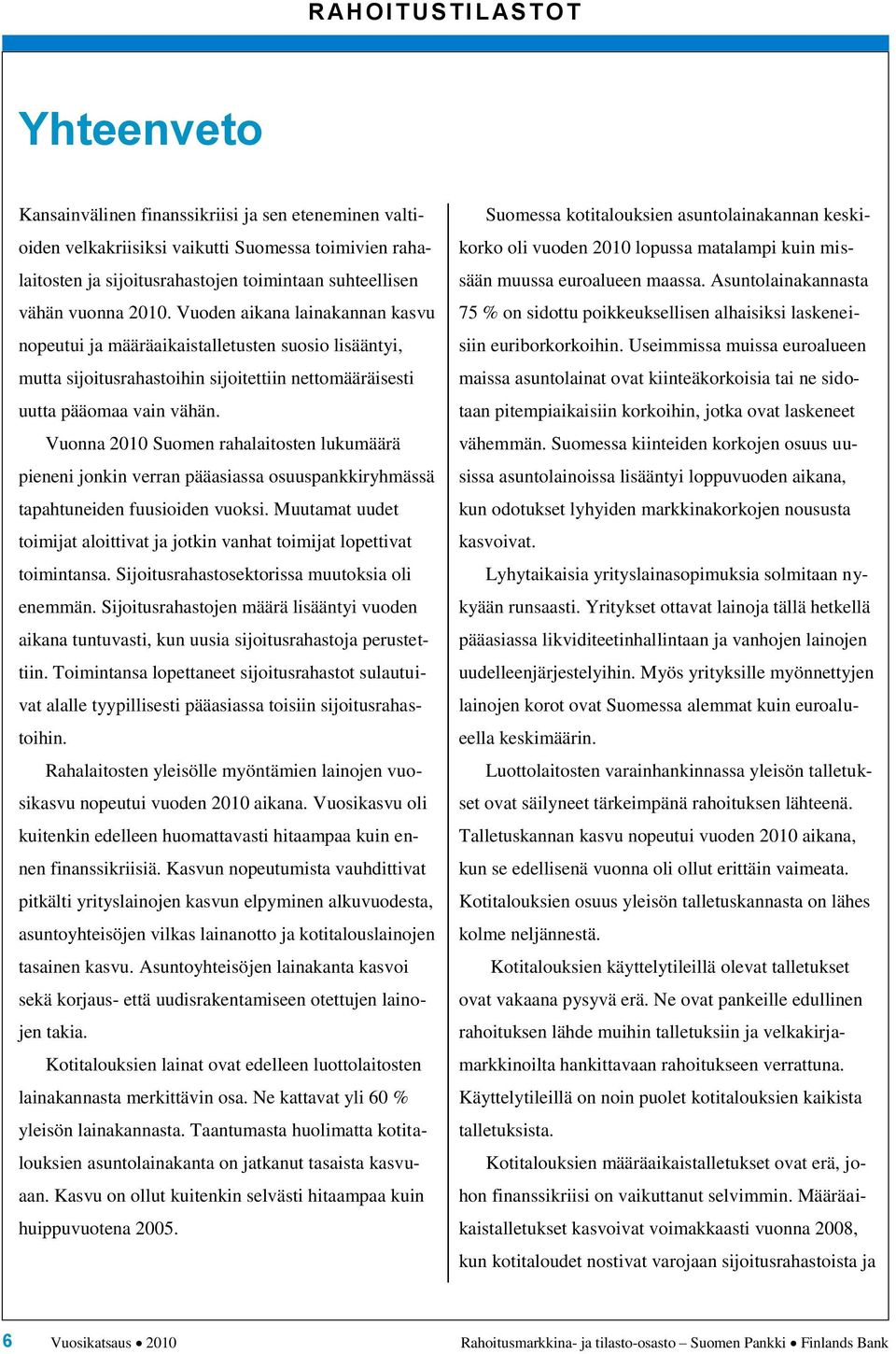 RAHOITUSTILASTOT

Yhteenveto

Kansainvälinen finanssikriisi ja sen eteneminen valtioiden velkakriisiksi vaikutti Suomessa toimivien rahalaitosten ja sijoitusrahastojen toimintaan suhteellisen vähän vuonna 2010. Vuoden aikana lainakannan kasvu nopeutui ja määräaikaistalletusten suosio lisääntyi, mutta sijoitusrahastoihin sijoitettiin nettomääräisesti uutta pääomaa vain vähän.

Vuonna 2010 Suomen rahalaitosten lukumäärä pieneni jonkin verran pääasiassa osuuspankkiryhmässä tapahtuneiden fuusioiden vuoksi. Muutamat uudet toimijat aloittivat ja jotkin vanhat toimijat lopettivat toimintansa. Sijoitusrahastosektorissa muutoksia oli enemmän. Sijoitusrahastojen määrä lisääntyi vuoden aikana tuntuvasti, kun uusia sijoitusrahastoja perustettiin. Toimintansa lopettaneet sijoitusrahastot sulautuivat alalle tyypillisesti pääasiassa toisiin sijoitusrahastoihin.

Rahalaitosten yleisölle myöntämien lainojen vuosikasvu nopeutui vuoden 2010 aikana. Vuosikasvu oli kuitenkin edelleen huomattavasti hitaampaa kuin ennen finanssikriisiä. Kasvun nopeutumista vauhdittivat pitkälti yrityslainojen kasvun elpyminen alkuvuodesta, asuntoyhteisöjen vilkas lainanotto ja kotitalouslainojen tasainen kasvu. Asuntoyhteisöjen lainakanta kasvoi sekä korjaus- että uudisrakentamiseen otettujen lainojen takia.

Kotitalouksien lainat ovat edelleen luottolaitosten lainakannasta merkittävin osa. Ne kattavat yli 60 % yleisön lainakannasta. Taantumasta huolimatta kotitalouksien asuntolainakanta on jatkanut tasaista kasvuaan. Kasvu on ollut kuitenkin selvästi hitaampaa kuin huippuvuotena 2005.

Suomessa kotitalouksien asuntolainakannan keskikorko oli vuoden 2010 lopussa matalampi kuin missään muussa euroalueen maassa. Asuntolainakannasta 75 % on sidottu poikkeuksellisen alhaisiksi laskeneisiin euriborkorkoihin. Useimmissa muissa euroalueen maissa asuntolainat ovat kiinteäkorkoisia tai ne sidotaan pitempiaikaisiin korkoihin, jotka ovat laskeneet vähemmän. Suomessa kiinteiden korkojen osuus uusissa asuntolainoissa lisääntyi loppuvuoden aikana, kun odotukset lyhyiden markkinakorkojen noususta kasvoivat.

Lyhytaikaisia yrityslainasopimuksia solmitaan nykyään runsaasti. Yritykset ottavat lainoja tällä hetkellä pääasiassa likviditeetinhallintaan ja vanhojen lainojen uudelleenjärjestelyihin. Myös yrityksille myönnettyjen lainojen korot ovat Suomessa alemmat kuin euroalueella keskimäärin.

Luottolaitosten varainhankinnassa yleisön talletukset ovat säilyneet tärkeimpänä rahoituksen lähteenä. Talletuskannan kasvu nopeutui vuoden 2010 aikana, kun se edellisenä vuonna oli ollut erittäin vaimeata. Kotitalouksien osuus yleisön talletuskannasta on lähes kolme neljännestä.

Kotitalouksien käyttelytileillä olevat talletukset ovat vakaana pysyvä erä. Ne ovat pankeille edullinen rahoituksen lähde muihin talletuksiin ja velkakirjamarkkinoilta hankittavaan rahoitukseen verrattuna. Käyttelytileillä on noin puolet kotitalouksien kaikista talletuksista.

Kotitalouksien määräaikaistalletukset ovat erä, johon finanssikriisi on vaikuttanut selvimmin. Määräaikaistalletukset kasvoivat voimakkaasti vuonna 2008, kun kotitaloudet nostivat varojaan sijoitusrahastoista ja

6 Vuosikatsaus • 2010 Rahoitusmarkkina- ja tilasto-osasto – Suomen Pankki • Finlands Bank